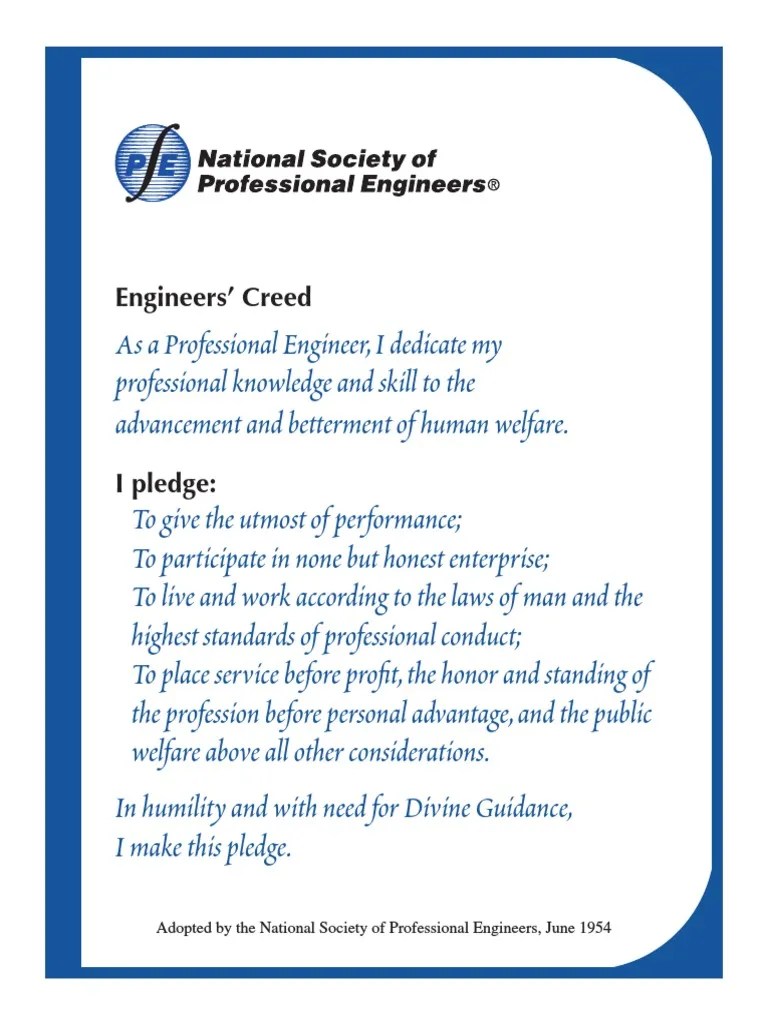 PE

National Society of Professional Engineers®

Engineers' Creed

As a Professional Engineer, I dedicate my professional knowledge and skill to the advancement and betterment of human welfare.

I pledge:

To give the utmost of performance;

To participate in none but honest enterprise;

To live and work according to the laws of man and the highest standards of professional conduct;

To place service before profit, the honor and standing of the profession before personal advantage, and the public welfare above all other considerations.

In humility and with need for Divine Guidance, I make this pledge.

Adopted by the National Society of Professional Engineers, June 1954